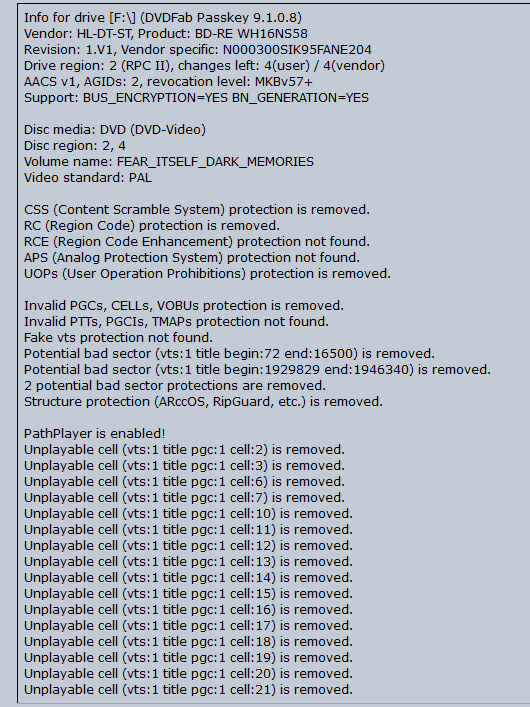 Info for drive [F:\] (DVDFab Passkey 9.1.0.8)
Vendor: HL-DT-ST, Product: BD-RE WH16NS58
Revision: 1.V1, Vendor specific: N000300SIK95FANE204
Drive region: 2 (RPC II), changes left: 4(user) / 4(vendor)
AACS v1, AGIDs: 2, revocation level: MKBv57+
Support: BUS_ENCRYPTION=YES BN_GENERATION=YES

Disc media: DVD (DVD-Video)
Disc region: 2, 4
Volume name: FEAR_ITSELF_DARK_MEMORIES
Video standard: PAL

CSS (Content Scramble System) protection is removed.
RC (Region Code) protection is removed.
RCE (Region Code Enhancement) protection not found.
APS (Analog Protection System) protection not found.
UOPs (User Operation Prohibitions) protection is removed.

Invalid PGCs, CELLs, VOBUs protection is removed.
Invalid PTTs, PGCIs, TMAPs protection not found.
Fake vts protection not found.
Potential bad sector (vts:1 title begin:72 end:16500) is removed.
Potential bad sector (vts:1 title begin:1929829 end:1946340) is removed.
2 potential bad sector protections are removed.
Structure protection (ARccOS, RipGuard, etc.) is removed.

PathPlayer is enabled!
Unplayable cell (vts:1 title pgc:1 cell:2) is removed.
Unplayable cell (vts:1 title pgc:1 cell:3) is removed.
Unplayable cell (vts:1 title pgc:1 cell:6) is removed.
Unplayable cell (vts:1 title pgc:1 cell:7) is removed.
Unplayable cell (vts:1 title pgc:1 cell:10) is removed.
Unplayable cell (vts:1 title pgc:1 cell:11) is removed.
Unplayable cell (vts:1 title pgc:1 cell:12) is removed.
Unplayable cell (vts:1 title pgc:1 cell:13) is removed.
Unplayable cell (vts:1 title pgc:1 cell:14) is removed.
Unplayable cell (vts:1 title pgc:1 cell:15) is removed.
Unplayable cell (vts:1 title pgc:1 cell:16) is removed.
Unplayable cell (vts:1 title pgc:1 cell:17) is removed.
Unplayable cell (vts:1 title pgc:1 cell:18) is removed.
Unplayable cell (vts:1 title pgc:1 cell:19) is removed.
Unplayable cell (vts:1 title pgc:1 cell:20) is removed.
Unplayable cell (vts:1 title pgc:1 cell:21) is removed.